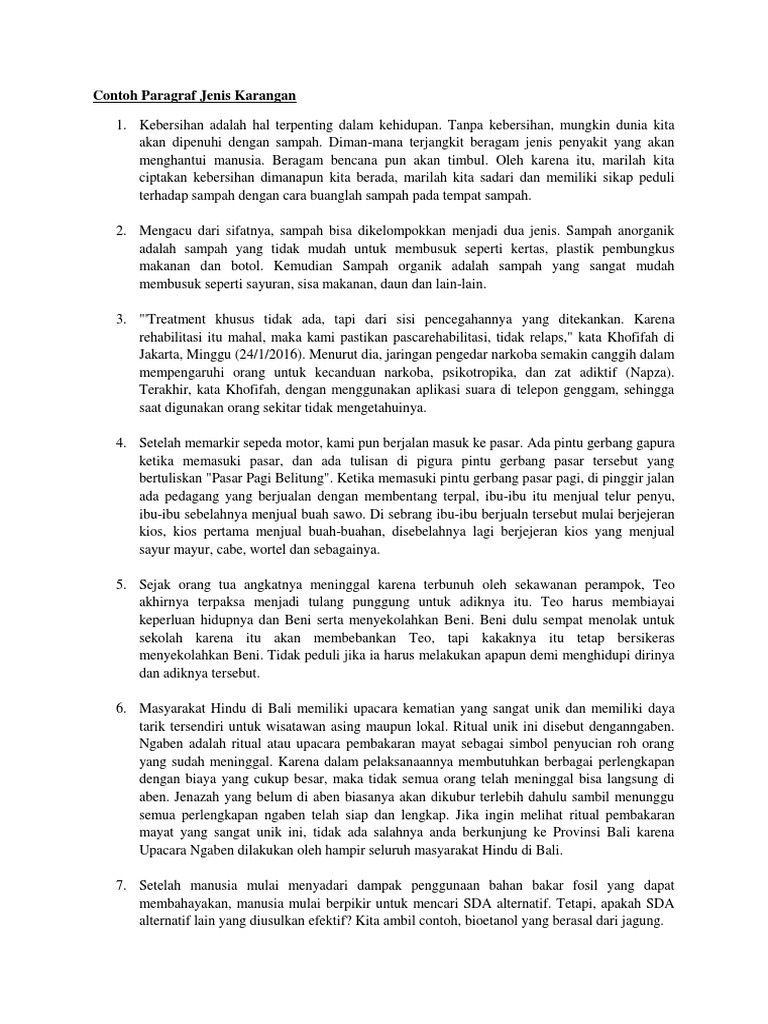 Contoh Paragraf Jenis Karangan

1. Kebersihan adalah hal terpenting dalam kehidupan. Tanpa kebersihan, mungkin dunia kita akan dipenuhi dengan sampah. Diman-mana terjangkit beragam jenis penyakit yang akan menghantui manusia. Beragam bencana pun akan timbul. Oleh karena itu, marilah kita ciptakan kebersihan dimanapun kita berada, marilah kita sadari dan memiliki sikap peduli terhadap sampah dengan cara buanglah sampah pada tempat sampah.

2. Mengacu dari sifatnya, sampah bisa dikelompokkan menjadi dua jenis. Sampah anorganik adalah sampah yang tidak mudah untuk membusuk seperti kertas, plastik pembungkus makanan dan botol. Kemudian Sampah organik adalah sampah yang sangat mudah membusuk seperti sayuran, sisa makanan, daun dan lain-lain.

3. "Treatment khusus tidak ada, tapi dari sisi pencegahannya yang ditekankan. Karena rehabilitasi itu mahal, maka kami pastikan pascarehabilitasi, tidak relaps," kata Khofifah di Jakarta, Minggu (24/1/2016). Menurut dia, jaringan pengedar narkoba semakin canggih dalam mempengaruhi orang untuk kecanduan narkoba, psikotropika, dan zat adiktif (Napza). Terakhir, kata Khofifah, dengan menggunakan aplikasi suara di telepon genggam, sehingga saat digunakan orang sekitar tidak mengetahuinya.

4. Setelah memarkir sepeda motor, kami pun berjalan masuk ke pasar. Ada pintu gerbang gapura ketika memasuki pasar, dan ada tulisan di pigura pintu gerbang pasar tersebut yang bertuliskan "Pasar Pagi Belitung". Ketika memasuki pintu gerbang pasar pagi, di pinggir jalan ada pedagang yang berjualan dengan membentang terpal, ibu-ibu itu menjual telur penyu, ibu-ibu sebelahnya menjual buah sawo. Di sebrang ibu-ibu berjualn tersebut mulai berjejeran kios, kios pertama menjual buah-buahan, disebelahnya lagi berjejeran kios yang menjual sayur mayur, cabe, wortel dan sebagainya.

5. Sejak orang tua angkatnya meninggal karena terbunuh oleh sekawanan perampok, Teo akhirnya terpaksa menjadi tulang punggung untuk adiknya itu. Teo harus membiayai keperluan hidupnya dan Beni serta menyekolahkan Beni. Beni dulu sempat menolak untuk sekolah karena itu akan membebankan Teo, tapi kakaknya itu tetap bersikeras menyekolahkan Beni. Tidak peduli jika ia harus melakukan apapun demi menghidupi dirinya dan adiknya tersebut.

6. Masyarakat Hindu di Bali memiliki upacara kematian yang sangat unik dan memiliki daya tarik tersendiri untuk wisatawan asing maupun lokal. Ritual unik ini disebut denganngaben. Ngaben adalah ritual atau upacara pembakaran mayat sebagai simbol penyucian roh orang yang sudah meninggal. Karena dalam pelaksanaannya membutuhkan berbagai perlengkapan dengan biaya yang cukup besar, maka tidak semua orang telah meninggal bisa langsung di aben. Jenazah yang belum di aben biasanya akan dikubur terlebih dahulu sambil menunggu semua perlengkapan ngaben telah siap dan lengkap. Jika ingin melihat ritual pembakaran mayat yang sangat unik ini, tidak ada salahnya anda berkunjung ke Provinsi Bali karena Upacara Ngaben dilakukan oleh hampir seluruh masyarakat Hindu di Bali.

7. Setelah manusia mulai menyadari dampak penggunaan bahan bakar fosil yang dapat membahayakan, manusia mulai berpikir untuk mencari SDA alternatif. Tetapi, apakah SDA alternatif lain yang diusulkan efektif? Kita ambil contoh, bioetanol yang berasal dari jagung.